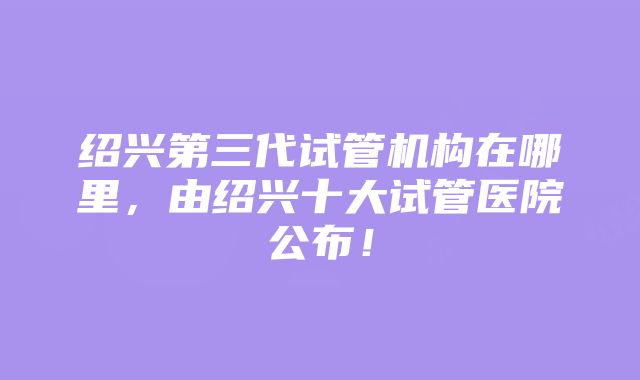 绍兴第三代试管机构在哪里，由绍兴十大试管医院公布！